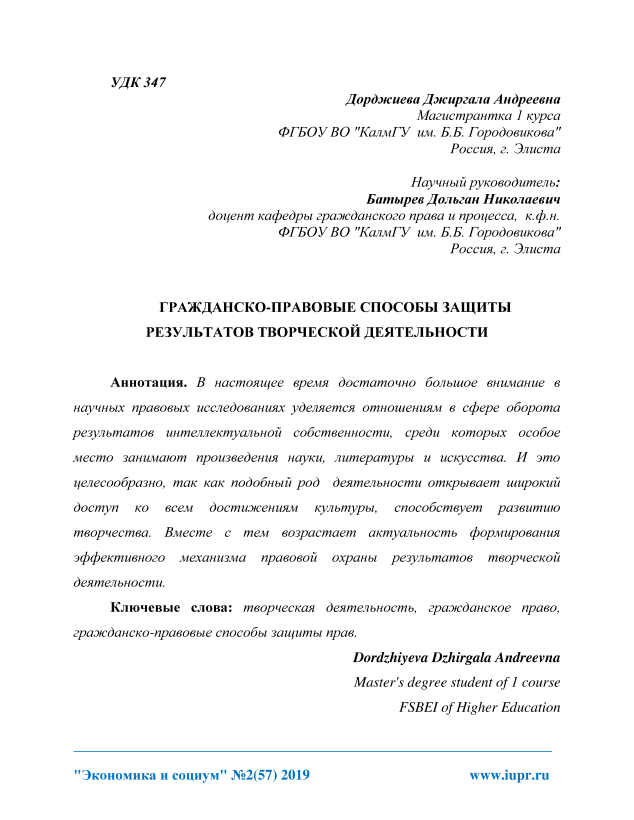 УДК 347

Дорджиева Джиргала Андреевна
Магистрантка 1 курса
ФГБОУ ВО "КалмГУ им. Б.Б. Городовикова"
Россия, г. Элиста

Научный руководитель:
Батырев Дольган Николаевич
доцент кафедры гражданского права и процесса, к.ф.н.
ФГБОУ ВО "КалмГУ им. Б.Б. Городовикова"
Россия, г. Элиста

ГРАЖДАНСКО-ПРАВОВЫЕ СПОСОБЫ ЗАЩИТЫ РЕЗУЛЬТАТОВ ТВОРЧЕСКОЙ ДЕЯТЕЛЬНОСТИ

Аннотация. В настоящее время достаточно большое внимание в научных правовых исследованиях уделяется отношениям в сфере оборота результатов интеллектуальной собственности, среди которых особое место занимают произведения науки, литературы и искусства. И это целесообразно, так как подобный род деятельности открывает широкий доступ ко всем достижениям культуры, способствует развитию творчества. Вместе с тем возрастает актуальность формирования эффективного механизма правовой охраны результатов творческой деятельности.

Ключевые слова: творческая деятельность, гражданское право, гражданско-правовые способы защиты прав.

Dordzhiyeva Dzhirgala Andreevna
Master's degree student of 1 course
FSBEI of Higher Education

"Экономика и социум" №2(57) 2019 www.iupr.ru